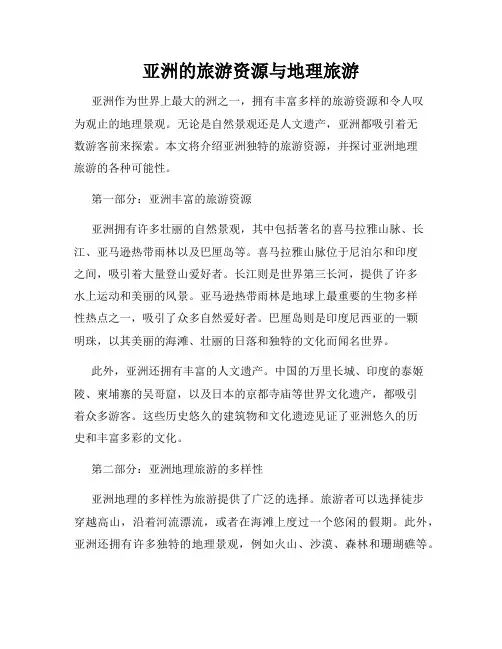 亚洲的旅游资源与地理旅游

亚洲作为世界上最大的洲之一，拥有丰富多样的旅游资源和令人叹为观止的地理景观。无论是自然景观还是人文遗产，亚洲都吸引着无数游客前来探索。本文将介绍亚洲独特的旅游资源，并探讨亚洲地理旅游的各种可能性。

第一部分：亚洲丰富的旅游资源

亚洲拥有许多壮丽的自然景观，其中包括著名的喜马拉雅山脉、长江、亚马逊热带雨林以及巴厘岛等。喜马拉雅山脉位于尼泊尔和印度之间，吸引着大量登山爱好者。长江则是世界第三长河，提供了许多水上运动和美丽的风景。亚马逊热带雨林是地球上最重要的生物多样性热点之一，吸引了众多自然爱好者。巴厘岛则是印度尼西亚的一颗明珠，以其美丽的海滩、壮丽的日落和独特的文化而闻名世界。

此外，亚洲还拥有丰富的人文遗产。中国的万里长城、印度的泰姬陵、柬埔寨的吴哥窟，以及日本的京都寺庙等世界文化遗产，都吸引着众多游客。这些历史悠久的建筑物和文化遗迹见证了亚洲悠久的历史和丰富多彩的文化。

第二部分：亚洲地理旅游的多样性

亚洲地理的多样性为旅游提供了广泛的选择。旅游者可以选择徒步穿越高山，沿着河流漂流，或者在海滩上度过一个悠闲的假期。此外，亚洲还拥有许多独特的地理景观，例如火山、沙漠、森林和珊瑚礁等。